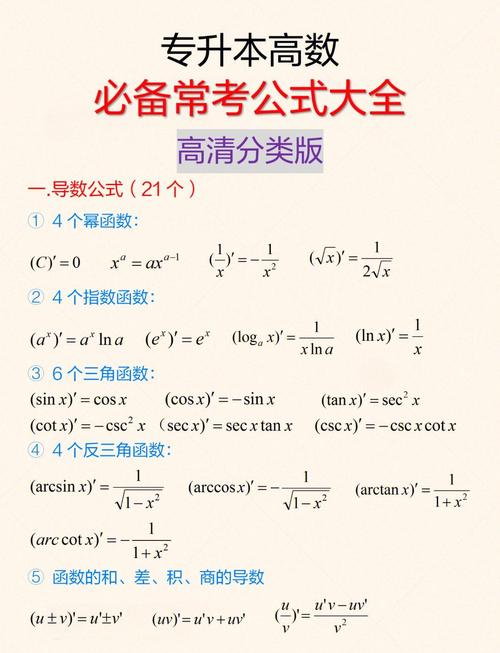 专升本高数
必备常考公式大全
高清分类版

一.导数公式（21个）

① 4个幂函数：

$(C)'=0$ $x^a=ax^{a-1}$ $(\frac{1}{x})'=-\frac{1}{x^2}$ $(\sqrt{x})'=\frac{1}{2\sqrt{x}}$

② 4个指数函数：

$(a^x)'=a^x\ln a$ $(e^x)'=e^x$ $(\log_a x)'=\frac{1}{x\ln a}$ $(\ln x)'=\frac{1}{x}$

③ 6个三角函数：

$(\sin x)'=\cos x$ $(\cos x)'=-\sin x$ $(\tan x)'=\sec^2 x$
$(\cot x)'=-\csc^2 x$ $(\sec x)'=\sec x\tan x$ $(\csc x)'=-\csc x\cot x$

④ 4个反三角函数：

$(\arcsin x)'=\frac{1}{\sqrt{1-x^2}}$ $(\arccos x)'=-\frac{1}{\sqrt{1-x^2}}$ $(\arctan x)'=\frac{1}{1+x^2}$

$(arc\cot x)'=-\frac{1}{1+x^2}$

⑤ 函数的和、差、积、商的导数

$(u\pm v)'=u'\pm v'$ $(uv)'=u'v+uv'$ $(\frac{u}{v})'=\frac{u'v-uv'}{v^2}$